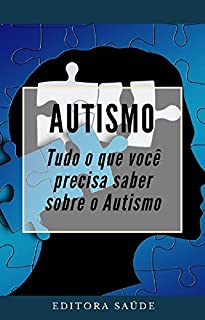 AUTISMO

Tudo o que você precisa saber sobre o Autismo

EDITORA SAÚDE